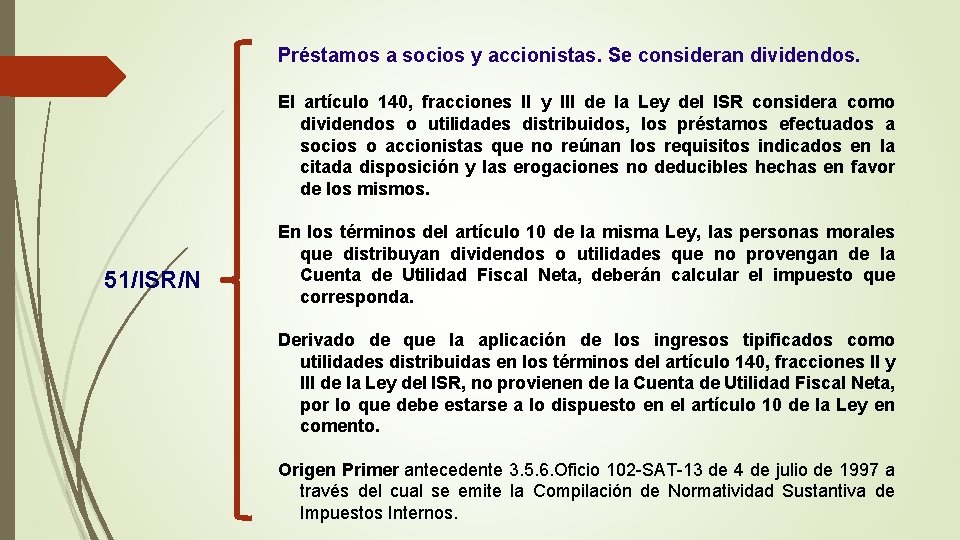 51/ISR/N

Préstamos a socios y accionistas. Se consideran dividendos.

El artículo 140, fracciones II y III de la Ley del ISR considera como dividendos o utilidades distribuidos, los préstamos efectuados a socios o accionistas que no reúnan los requisitos indicados en la citada disposición y las erogaciones no deducibles hechas en favor de los mismos.

En los términos del artículo 10 de la misma Ley, las personas morales que distribuyan dividendos o utilidades que no provengan de la Cuenta de Utilidad Fiscal Neta, deberán calcular el impuesto que corresponda.

Derivado de que la aplicación de los ingresos tipificados como utilidades distribuidas en los términos del artículo 140, fracciones II y III de la Ley del ISR, no provienen de la Cuenta de Utilidad Fiscal Neta, por lo que debe estarse a lo dispuesto en el artículo 10 de la Ley en comento.

Origen Primer antecedente 3.5.6.Oficio 102-SAT-13 de 4 de julio de 1997 a través del cual se emite la Compilación de Normatividad Sustantiva de Impuestos Internos.